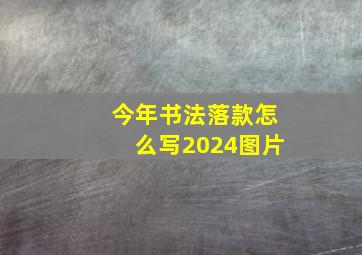 今年书法落款怎么写2024图片